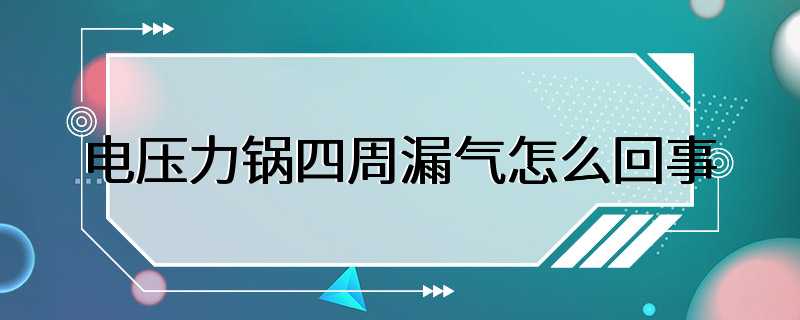 电压力锅四周漏气怎么回事